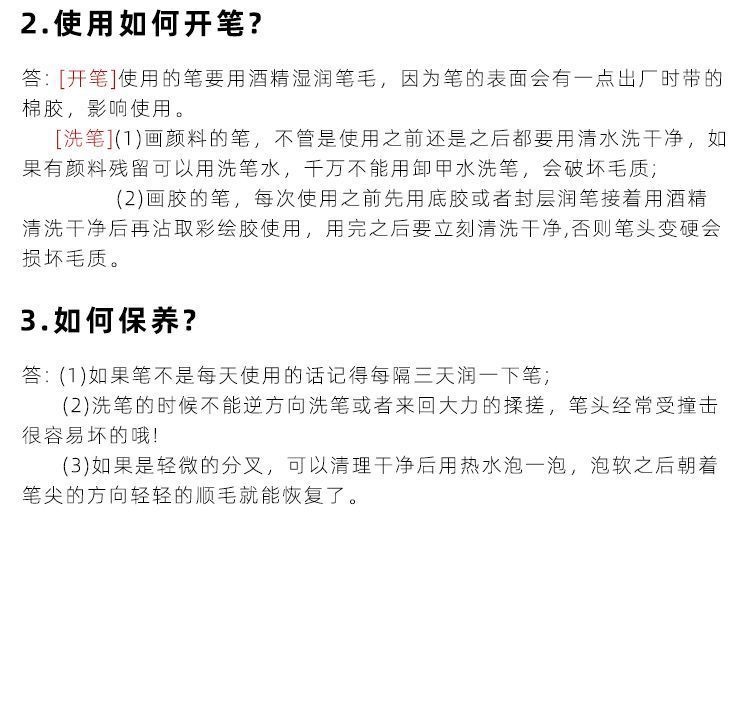 2.使用如何开笔?

答: [开笔]使用的笔要用酒精湿润笔毛，因为笔的表面会有一点出厂时带的棉胶，影响使用。

[洗笔](1)画颜料的笔，不管是使用之前还是之后都要用清水洗干净，如果有颜料残留可以用洗笔水，千万不能用卸甲水洗笔，会破坏毛质;

(2)画胶的笔，每次使用之前先用底胶或者封层润笔接着用酒精清洗干净后再沾取彩绘胶使用，用完之后要立刻清洗干净,否则笔头变硬会损坏毛质。

3.如何保养?

答: (1)如果笔不是每天使用的话记得每隔三天润一下笔;

(2)洗笔的时候不能逆方向洗笔或者来回大力的揉搓，笔头经常受撞击很容易坏的哦!

(3)如果是轻微的分叉，可以清理干净后用热水泡一泡，泡软之后朝着笔尖的方向轻轻的顺毛就能恢复了。